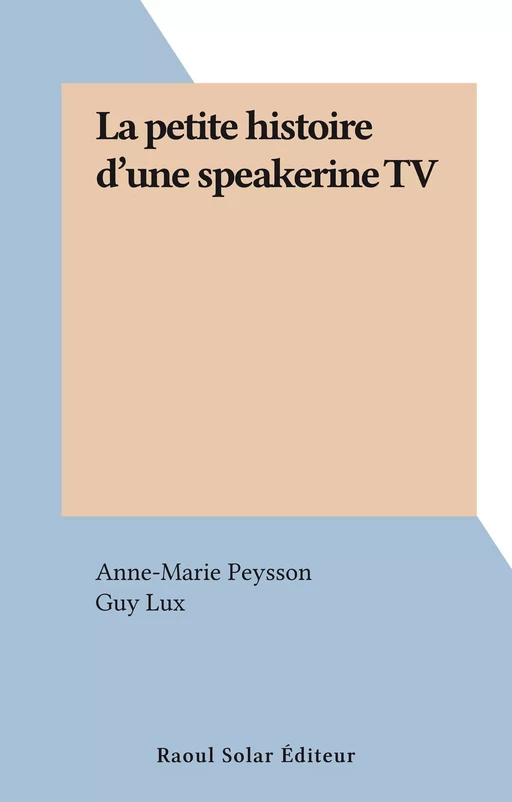 La petite histoire d’une speakerine TV

Anne-Marie Peysson
Guy Lux

Raoul Solar Éditeur